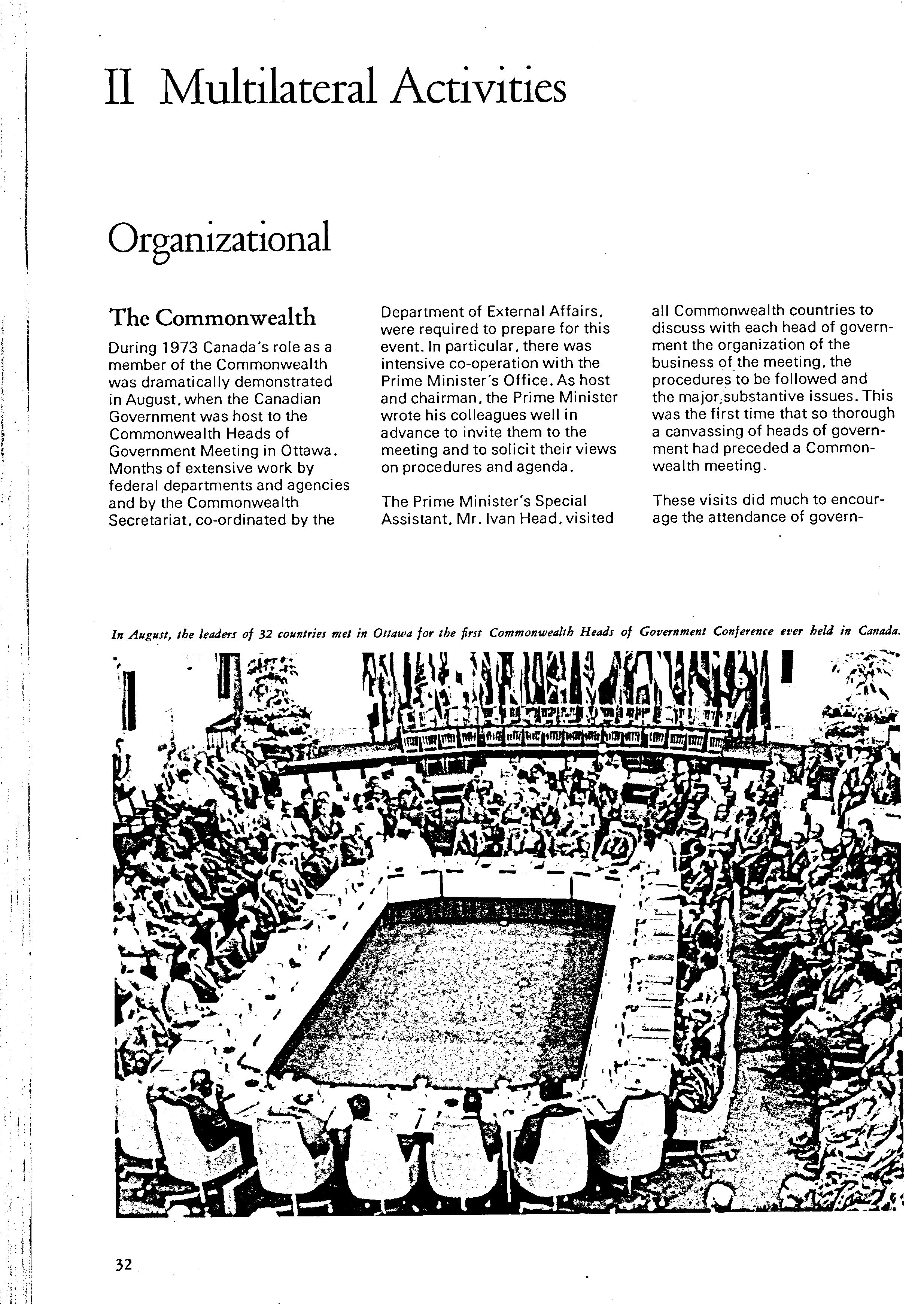 II Multilateral Activities

Organizational

The Commonwealth

During 1973 Canada's role as a member of the Commonwealth was dramatically demonstrated in August, when the Canadian Government was host to the Commonwealth Heads of Government Meeting in Ottawa. Months of extensive work by federal departments and agencies and by the Commonwealth Secretariat, co-ordinated by the Department of External Affairs, were required to prepare for this event. In particular, there was intensive co-operation with the Prime Minister's Office. As host and chairman, the Prime Minister wrote his colleagues well in advance to invite them to the meeting and to solicit their views on procedures and agenda.

The Prime Minister's Special Assistant, Mr. Ivan Head, visited all Commonwealth countries to discuss with each head of government the organization of the business of the meeting, the procedures to be followed and the major substantive issues. This was the first time that so thorough a canvassing of heads of government had preceded a Commonwealth meeting.

These visits did much to encourage the attendance of govern-

In August, the leaders of 32 countries met in Ottawa for the first Commonwealth Heads of Government Conference ever held in Canada.

32